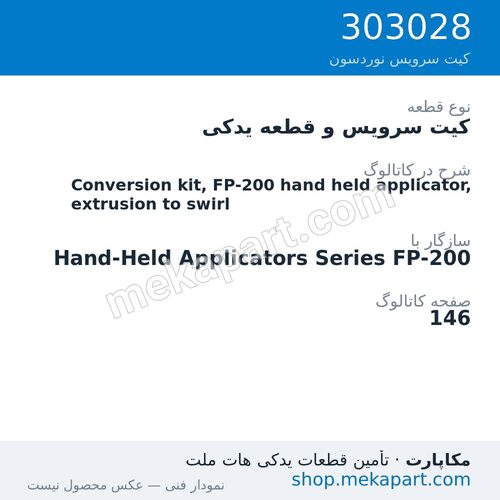 303028
کیت سرویس نوردسون

نوع قطعه
کیت سرویس و قطعه یدکی

شرح در کاتالوگ
Conversion kit, FP-200 hand held applicator, extrusion to swirl

سازگار با
Hand-Held Applicators Series FP-200

صفحه کاتالوگ
146

mekapart.com

مکاپارت · تأمین قطعات یدکی هات ملت
shop.mekapart.com
نمودار فنی — عکس محصول نیست